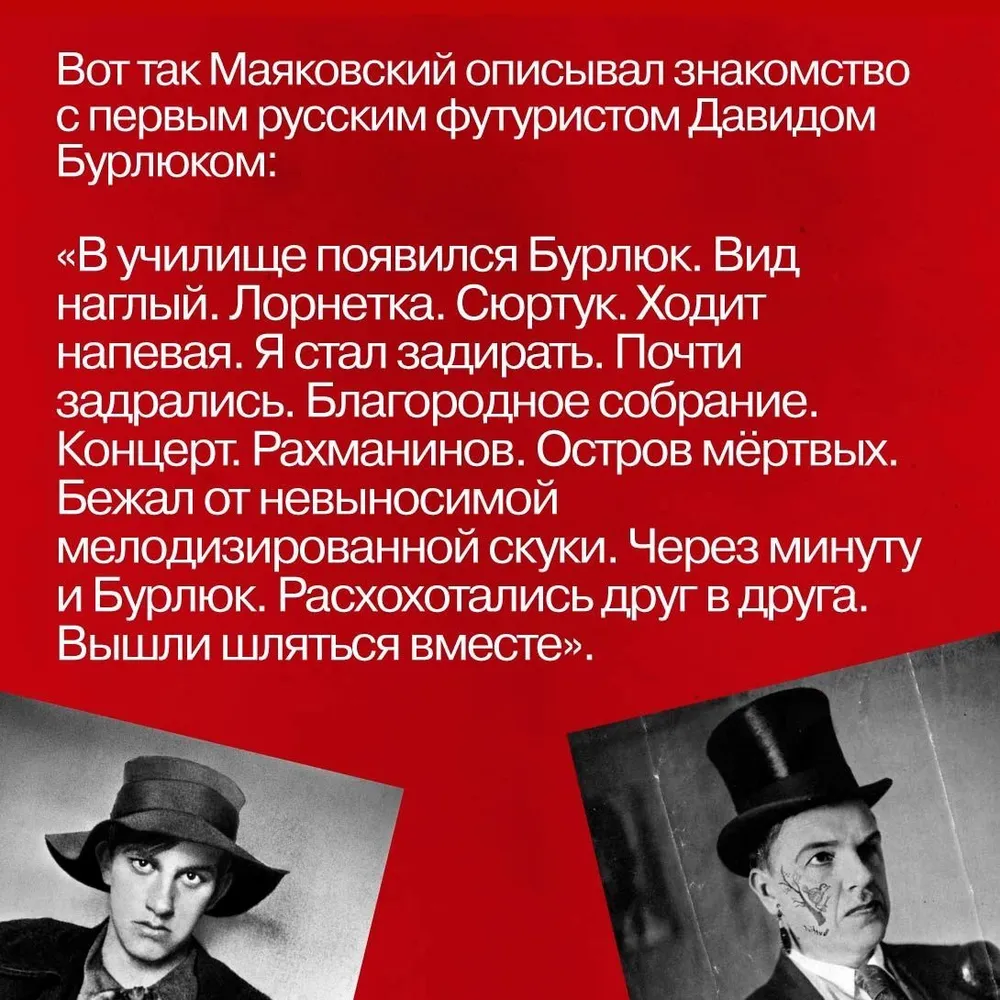 Вот так Маяковский описывал знакомство с первым русским футуристом Давидом Бурлюком:

«В училище появился Бурлюк. Вид наглый. Лорнетка. Сюртук. Ходит напевая. Я стал задирать. Почти задрались. Благородное собрание. Концерт. Рахманинов. Остров мёртвых. Бежал от невыносимой мелодизированной скуки. Через минуту и Бурлюк. Расхохотались друг в друга. Вышли шляться вместе».